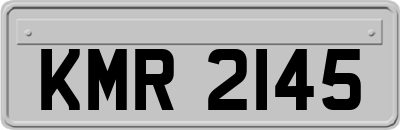 KMR 2145